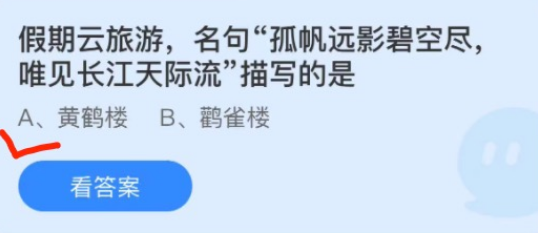 假期云旅游，名句“孤帆远影碧空尽，唯见长江天际流”描写的是

A、黄鹤楼　B、鹳雀楼

看答案